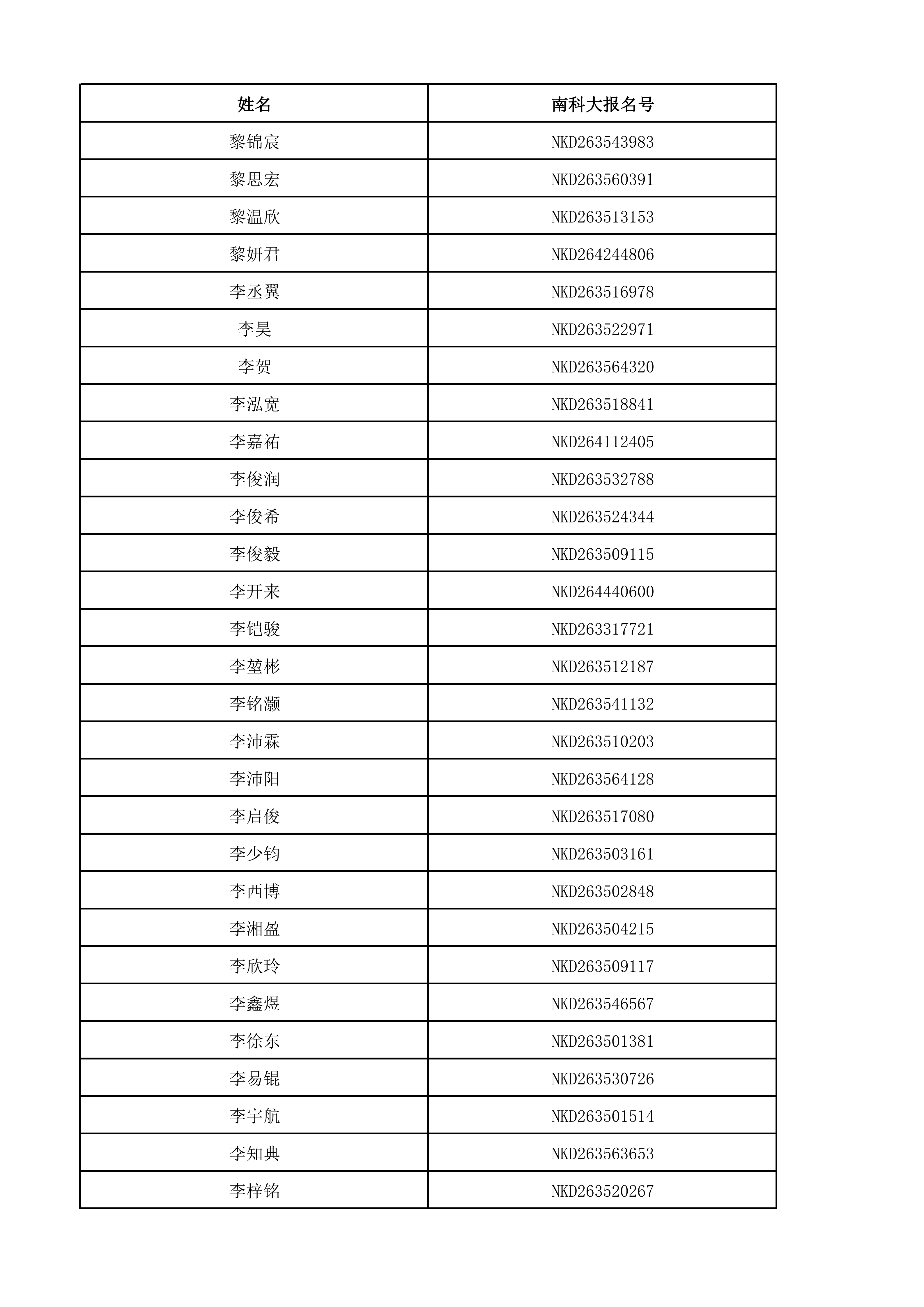 | 姓名 | 南科大报名号 |
|---|---|
| 黎锦宸 | NKD263543983 |
| 黎思宏 | NKD263560391 |
| 黎温欣 | NKD263513153 |
| 黎妍君 | NKD264244806 |
| 李丞翼 | NKD263516978 |
| 李昊 | NKD263522971 |
| 李贺 | NKD263564320 |
| 李泓宽 | NKD263518841 |
| 李嘉祐 | NKD264112405 |
| 李俊润 | NKD263532788 |
| 李俊希 | NKD263524344 |
| 李俊毅 | NKD263509115 |
| 李开来 | NKD264440600 |
| 李铠骏 | NKD263317721 |
| 李堃彬 | NKD263512187 |
| 李铭灏 | NKD263541132 |
| 李沛霖 | NKD263510203 |
| 李沛阳 | NKD263564128 |
| 李启俊 | NKD263517080 |
| 李少钧 | NKD263503161 |
| 李西博 | NKD263502848 |
| 李湘盈 | NKD263504215 |
| 李欣玲 | NKD263509117 |
| 李鑫煜 | NKD263546567 |
| 李徐东 | NKD263501381 |
| 李易锟 | NKD263530726 |
| 李宇航 | NKD263501514 |
| 李知典 | NKD263563653 |
| 李梓铭 | NKD263520267 |